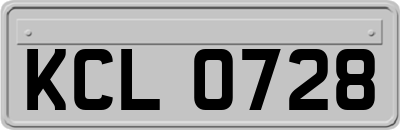 KCL 0728